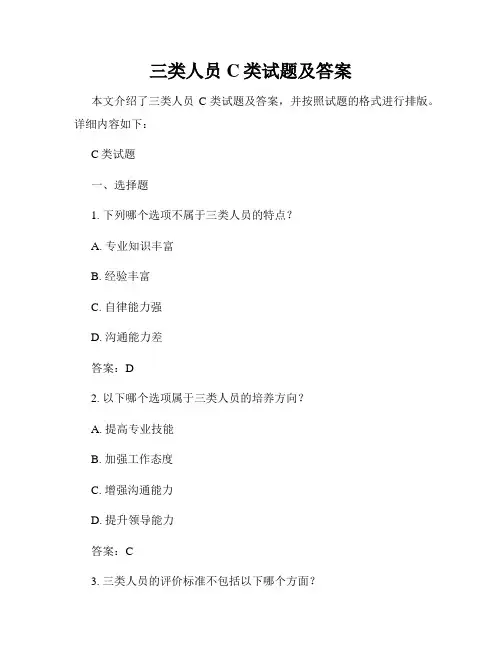 三类人员 C 类试题及答案

本文介绍了三类人员 C 类试题及答案，并按照试题的格式进行排版。详细内容如下：

C 类试题

一、选择题

1. 下列哪个选项不属于三类人员的特点？

A. 专业知识丰富

B. 经验丰富

C. 自律能力强

D. 沟通能力差

答案：D

2. 以下哪个选项属于三类人员的培养方向？

A. 提高专业技能

B. 加强工作态度

C. 增强沟通能力

D. 提升领导能力

答案：C

3. 三类人员的评价标准不包括以下哪个方面？